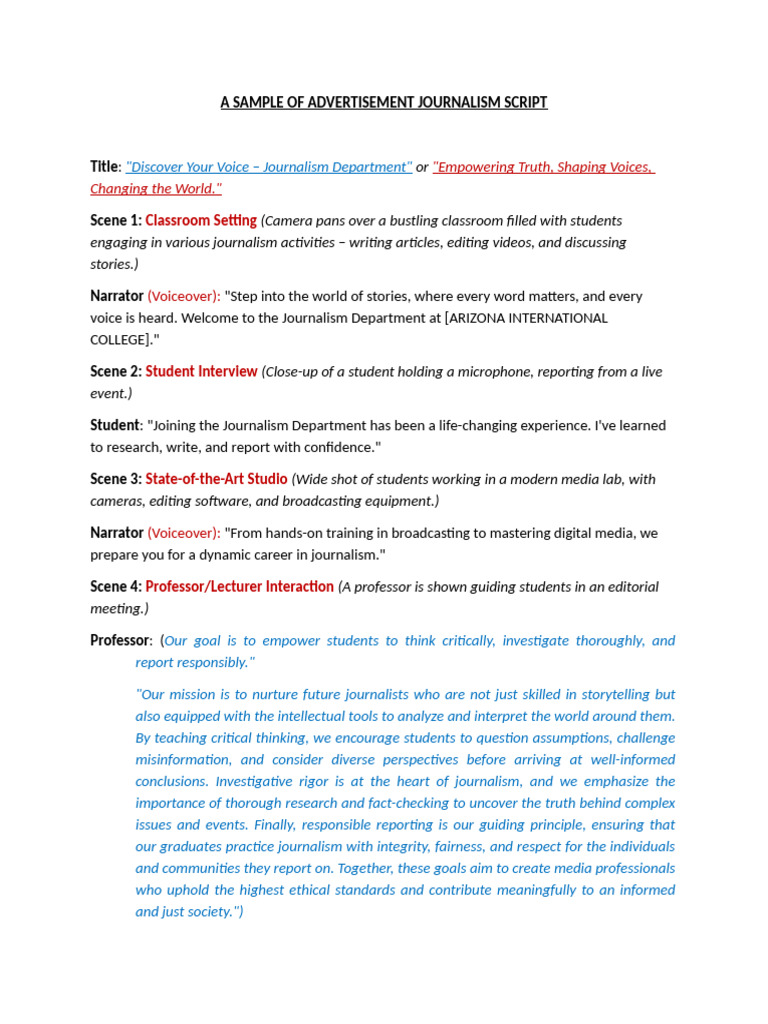 A SAMPLE OF ADVERTISEMENT JOURNALISM SCRIPT

Title: "Discover Your Voice – Journalism Department" or "Empowering Truth, Shaping Voices, Changing the World."

Scene 1: Classroom Setting (Camera pans over a bustling classroom filled with students engaging in various journalism activities – writing articles, editing videos, and discussing stories.)

Narrator (Voiceover): "Step into the world of stories, where every word matters, and every voice is heard. Welcome to the Journalism Department at [ARIZONA INTERNATIONAL COLLEGE]."

Scene 2: Student Interview (Close-up of a student holding a microphone, reporting from a live event.)

Student: "Joining the Journalism Department has been a life-changing experience. I've learned to research, write, and report with confidence."

Scene 3: State-of-the-Art Studio (Wide shot of students working in a modern media lab, with cameras, editing software, and broadcasting equipment.)

Narrator (Voiceover): "From hands-on training in broadcasting to mastering digital media, we prepare you for a dynamic career in journalism."

Scene 4: Professor/Lecturer Interaction (A professor is shown guiding students in an editorial meeting.)

Professor: (Our goal is to empower students to think critically, investigate thoroughly, and report responsibly."

"Our mission is to nurture future journalists who are not just skilled in storytelling but also equipped with the intellectual tools to analyze and interpret the world around them. By teaching critical thinking, we encourage students to question assumptions, challenge misinformation, and consider diverse perspectives before arriving at well-informed conclusions. Investigative rigor is at the heart of journalism, and we emphasize the importance of thorough research and fact-checking to uncover the truth behind complex issues and events. Finally, responsible reporting is our guiding principle, ensuring that our graduates practice journalism with integrity, fairness, and respect for the individuals and communities they report on. Together, these goals aim to create media professionals who uphold the highest ethical standards and contribute meaningfully to an informed and just society.")